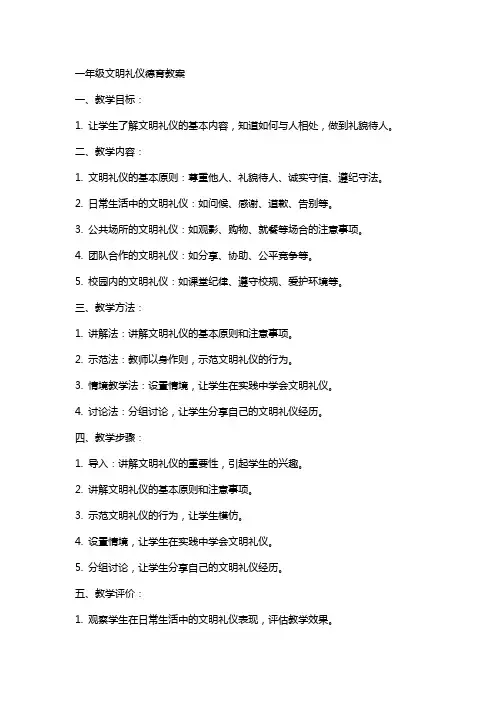 一年级文明礼仪德育教案

一、教学目标：

1. 让学生了解文明礼仪的基本内容，知道如何与人相处，做到礼貌待人。

二、教学内容：

1. 文明礼仪的基本原则：尊重他人、礼貌待人、诚实守信、遵纪守法。

2. 日常生活中的文明礼仪：如问候、感谢、道歉、告别等。

3. 公共场所的文明礼仪：如观影、购物、就餐等场合的注意事项。

4. 团队合作的文明礼仪：如分享、协助、公平竞争等。

5. 校园内的文明礼仪：如课堂纪律、遵守校规、爱护环境等。

三、教学方法：

1. 讲解法：讲解文明礼仪的基本原则和注意事项。

2. 示范法：教师以身作则，示范文明礼仪的行为。

3. 情境教学法：设置情境，让学生在实践中学会文明礼仪。

4. 讨论法：分组讨论，让学生分享自己的文明礼仪经历。

四、教学步骤：

1. 导入：讲解文明礼仪的重要性，引起学生的兴趣。

2. 讲解文明礼仪的基本原则和注意事项。

3. 示范文明礼仪的行为，让学生模仿。

4. 设置情境，让学生在实践中学会文明礼仪。

5. 分组讨论，让学生分享自己的文明礼仪经历。

五、教学评价：

1. 观察学生在日常生活中的文明礼仪表现，评估教学效果。